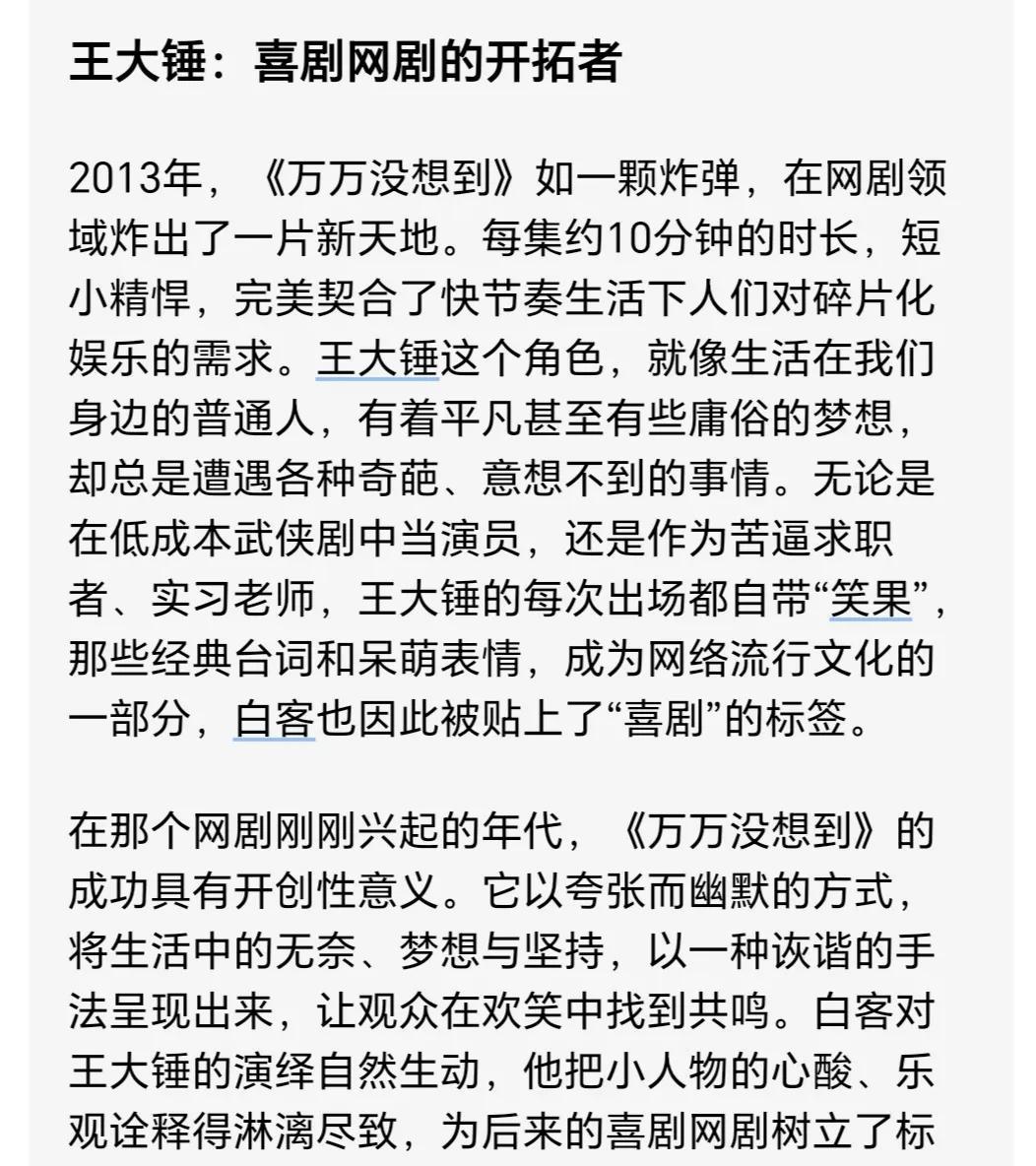 王大锤：喜剧网剧的开拓者

2013年，《万万没想到》如一颗炸弹，在网剧领域炸出了一片新天地。每集约10分钟的时长，短小精悍，完美契合了快节奏生活下人们对碎片化娱乐的需求。王大锤这个角色，就像生活在我们身边的普通人，有着平凡甚至有些庸俗的梦想，却总是遭遇各种奇葩、意想不到的事情。无论是在低成本武侠剧中当演员，还是作为苦逼求职者、实习老师，王大锤的每次出场都自带“笑果”，那些经典台词和呆萌表情，成为网络流行文化的一部分，白客也因此被贴上了“喜剧”的标签。

在那个网剧刚刚兴起的年代，《万万没想到》的成功具有开创性意义。它以夸张而幽默的方式，将生活中的无奈、梦想与坚持，以一种诙谐的手法呈现出来，让观众在欢笑中找到共鸣。白客对王大锤的演绎自然生动，他把小人物的心酸、乐观诠释得淋漓尽致，为后来的喜剧网剧树立了标